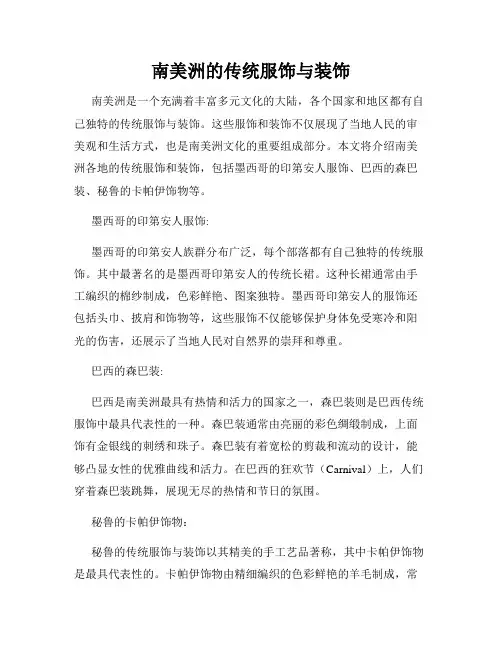 南美洲的传统服饰与装饰

南美洲是一个充满着丰富多元文化的大陆，各个国家和地区都有自己独特的传统服饰与装饰。这些服饰和装饰不仅展现了当地人民的审美观和生活方式，也是南美洲文化的重要组成部分。本文将介绍南美洲各地的传统服饰和装饰，包括墨西哥的印第安人服饰、巴西的森巴装、秘鲁的卡帕伊饰物等。

墨西哥的印第安人服饰:

墨西哥的印第安人族群分布广泛，每个部落都有自己独特的传统服饰。其中最著名的是墨西哥印第安人的传统长裙。这种长裙通常由手工编织的棉纱制成，色彩鲜艳、图案独特。墨西哥印第安人的服饰还包括头巾、披肩和饰物等，这些服饰不仅能够保护身体免受寒冷和阳光的伤害，还展示了当地人民对自然界的崇拜和尊重。

巴西的森巴装:

巴西是南美洲最具有热情和活力的国家之一，森巴装则是巴西传统服饰中最具代表性的一种。森巴装通常由亮丽的彩色绸缎制成，上面饰有金银线的刺绣和珠子。森巴装有着宽松的剪裁和流动的设计，能够凸显女性的优雅曲线和活力。在巴西的狂欢节（Carnival）上，人们穿着森巴装跳舞，展现无尽的热情和节日的氛围。

秘鲁的卡帕伊饰物:

秘鲁的传统服饰与装饰以其精美的手工艺品著称，其中卡帕伊饰物是最具代表性的。卡帕伊饰物由精细编织的色彩鲜艳的羊毛制成，常